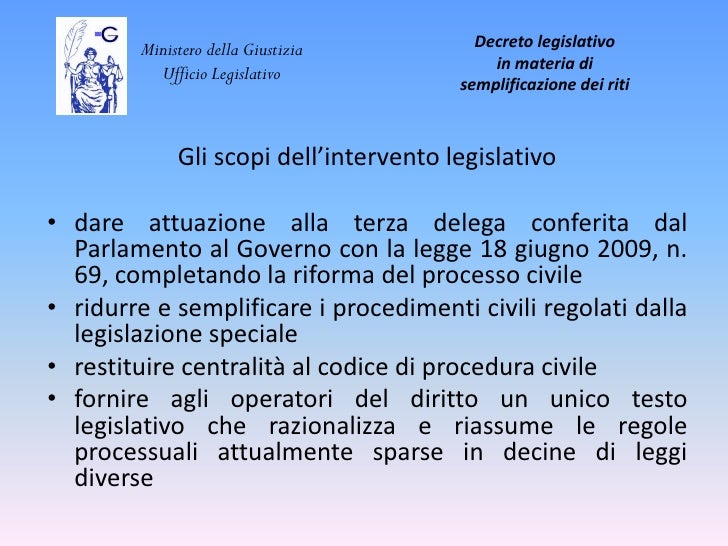 G

Ministero della Giustizia
Ufficio Legislativo

Decreto legislativo
in materia di
semplificazione dei riti

Gli scopi dell'intervento legislativo

• dare attuazione alla terza delega conferita dal Parlamento al Governo con la legge 18 giugno 2009, n. 69, completando la riforma del processo civile
• ridurre e semplificare i procedimenti civili regolati dalla legislazione speciale
• restituire centralità al codice di procedura civile
• fornire agli operatori del diritto un unico testo legislativo che razionalizza e riassume le regole processuali attualmente sparse in decine di leggi diverse